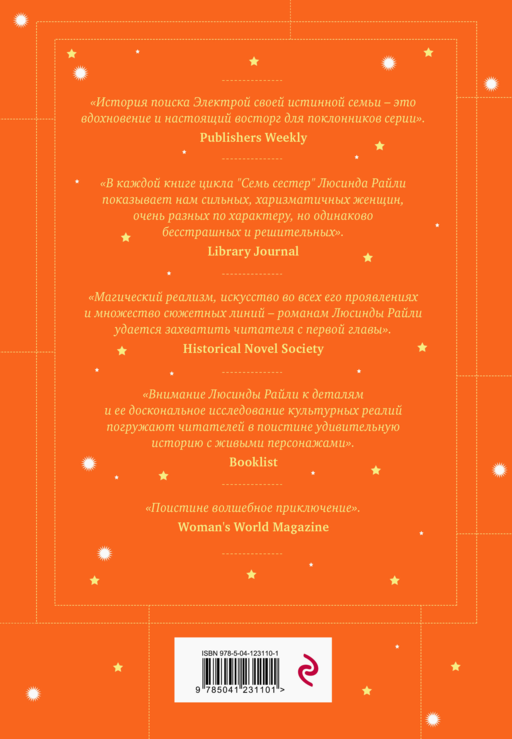 «История поиска Электрой своей истинной семьи – это вдохновение и настоящий восторг для поклонников серии».
Publishers Weekly

«В каждой книге цикла "Семь сестер" Люсинда Райли показывает нам сильных, харизматичных женщин, очень разных по характеру, но одинаково бесстрашных и решительных».
Library Journal

«Магический реализм, искусство во всех его проявлениях и множество сюжетных линий – романам Люсинды Райли удается захватить читателя с первой главы».
Historical Novel Society

«Внимание Люсинды Райли к деталям и ее доскональное исследование культурных реалий погружают читателей в поистине удивительную историю с живыми персонажами».
Booklist

«Поистине волшебное приключение».
Woman's World Magazine

ISBN 978-5-04-123110-1
9 785041 231101 >